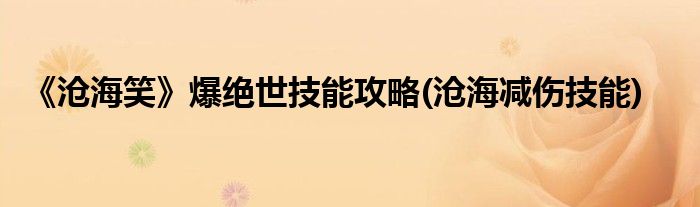 《沧海笑》爆绝世技能攻略(沧海减伤技能)